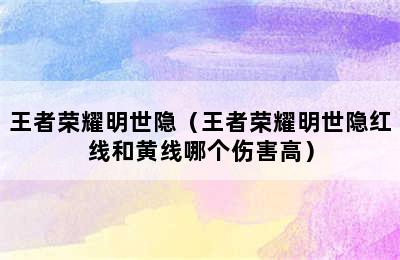 王者荣耀明世隐（王者荣耀明世隐红线和黄线哪个伤害高）